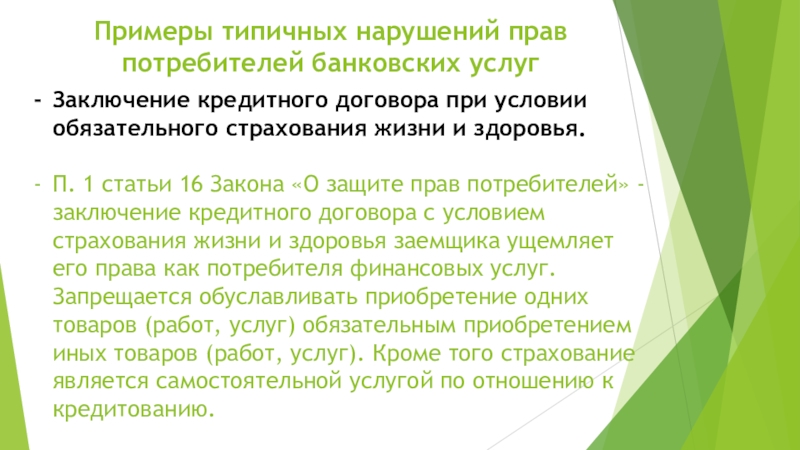 Примеры типичных нарушений прав потребителей банковских услуг

- Заключение кредитного договора при условии обязательного страхования жизни и здоровья.

- П. 1 статьи 16 Закона «О защите прав потребителей» - заключение кредитного договора с условием страхования жизни и здоровья заемщика ущемляет его права как потребителя финансовых услуг. Запрещается обуславливать приобретение одних товаров (работ, услуг) обязательным приобретением иных товаров (работ, услуг). Кроме того страхование является самостоятельной услугой по отношению к кредитованию.